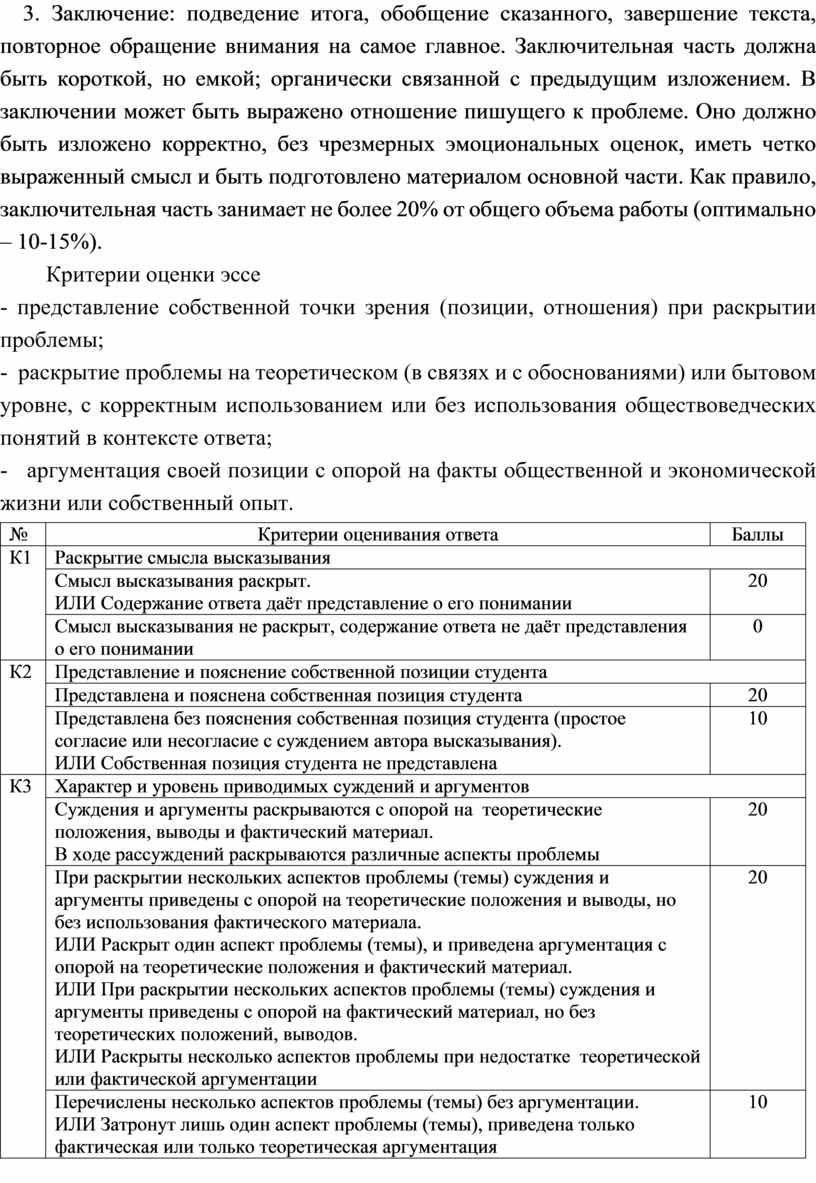 3. Заключение: подведение итога, обобщение сказанного, завершение текста, повторное обращение внимания на самое главное. Заключительная часть должна быть короткой, но емкой; органически связанной с предыдущим изложением. В заключении может быть выражено отношение пишущего к проблеме. Оно должно быть изложено корректно, без чрезмерных эмоциональных оценок, иметь четко выраженный смысл и быть подготовлено материалом основной части. Как правило, заключительная часть занимает не более 20% от общего объема работы (оптимально – 10-15%).

Критерии оценки эссе

- представление собственной точки зрения (позиции, отношения) при раскрытии проблемы;

- раскрытие проблемы на теоретическом (в связях и с обоснованиями) или бытовом уровне, с корректным использованием или без использования обществоведческих понятий в контексте ответа;

- аргументация своей позиции с опорой на факты общественной и экономической жизни или собственный опыт.

| № | Критерии оценивания ответа | Баллы |
|---|---|---|
| К1 | Раскрытие смысла высказывания | |
| | Смысл высказывания раскрыт. ИЛИ Содержание ответа даёт представление о его понимании | 20 |
| | Смысл высказывания не раскрыт, содержание ответа не даёт представления о его понимании | 0 |
| К2 | Представление и пояснение собственной позиции студента | |
| | Представлена и пояснена собственная позиция студента | 20 |
| | Представлена без пояснения собственная позиция студента (простое согласие или несогласие с суждением автора высказывания). ИЛИ Собственная позиция студента не представлена | 10 |
| К3 | Характер и уровень приводимых суждений и аргументов | |
| | Суждения и аргументы раскрываются с опорой на теоретические положения, выводы и фактический материал. В ходе рассуждений раскрываются различные аспекты проблемы | 20 |
| | При раскрытии нескольких аспектов проблемы (темы) суждения и аргументы приведены с опорой на теоретические положения и выводы, но без использования фактического материала. ИЛИ Раскрыт один аспект проблемы (темы), и приведена аргументация с опорой на теоретические положения и фактический материал. ИЛИ При раскрытии нескольких аспектов проблемы (темы) суждения и аргументы приведены с опорой на фактический материал, но без теоретических положений, выводов. ИЛИ Раскрыты несколько аспектов проблемы при недостатке теоретической или фактической аргументации | 20 |
| | Перечислены несколько аспектов проблемы (темы) без аргументации. ИЛИ Затронут лишь один аспект проблемы (темы), приведена только фактическая или только теоретическая аргументация | 10 |